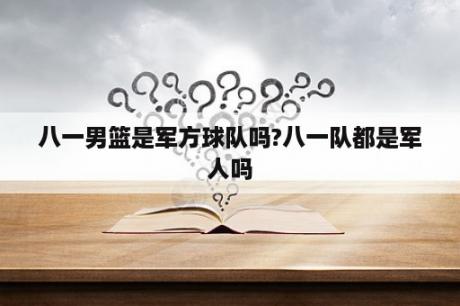 八一男篮是军方球队吗?八一队都是军人吗